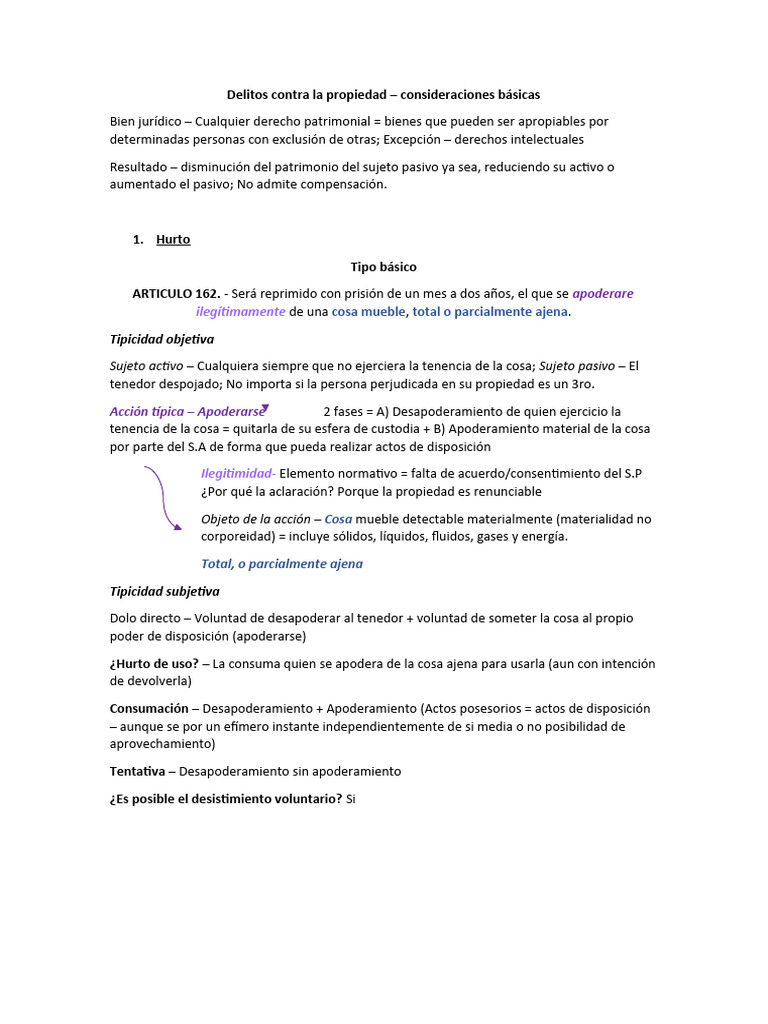 Delitos contra la propiedad – consideraciones básicas

Bien jurídico – Cualquier derecho patrimonial = bienes que pueden ser apropiables por determinadas personas con exclusión de otras; Excepción – derechos intelectuales

Resultado – disminución del patrimonio del sujeto pasivo ya sea, reduciendo su activo o aumentado el pasivo; No admite compensación.

1. Hurto

Tipo básico

ARTICULO 162. - Será reprimido con prisión de un mes a dos años, el que se apoderare ilegítimamente de una cosa mueble, total o parcialmente ajena.

Tipicidad objetiva

Sujeto activo – Cualquiera siempre que no ejerciera la tenencia de la cosa; Sujeto pasivo – El tenedor despojado; No importa si la persona perjudicada en su propiedad es un 3ro.

Acción típica – Apoderarse 2 fases = A) Desapoderamiento de quien ejercicio la tenencia de la cosa = quitarla de su esfera de custodia + B) Apoderamiento material de la cosa por parte del S.A de forma que pueda realizar actos de disposición

Ilegitimidad- Elemento normativo = falta de acuerdo/consentimiento del S.P ¿Por qué la aclaración? Porque la propiedad es renunciable

Objeto de la acción – Cosa mueble detectable materialmente (materialidad no corporeidad) = incluye sólidos, líquidos, fluidos, gases y energía.

Total, o parcialmente ajena

Tipicidad subjetiva

Dolo directo – Voluntad de desapoderar al tenedor + voluntad de someter la cosa al propio poder de disposición (apoderarse)

¿Hurto de uso? – La consuma quien se apodera de la cosa ajena para usarla (aun con intención de devolverla)

Consumación – Desapoderamiento + Apoderamiento (Actos posesorios = actos de disposición – aunque se por un efímero instante independientemente de si media o no posibilidad de aprovechamiento)

Tentativa – Desapoderamiento sin apoderamiento

¿Es posible el desistimiento voluntario? Si